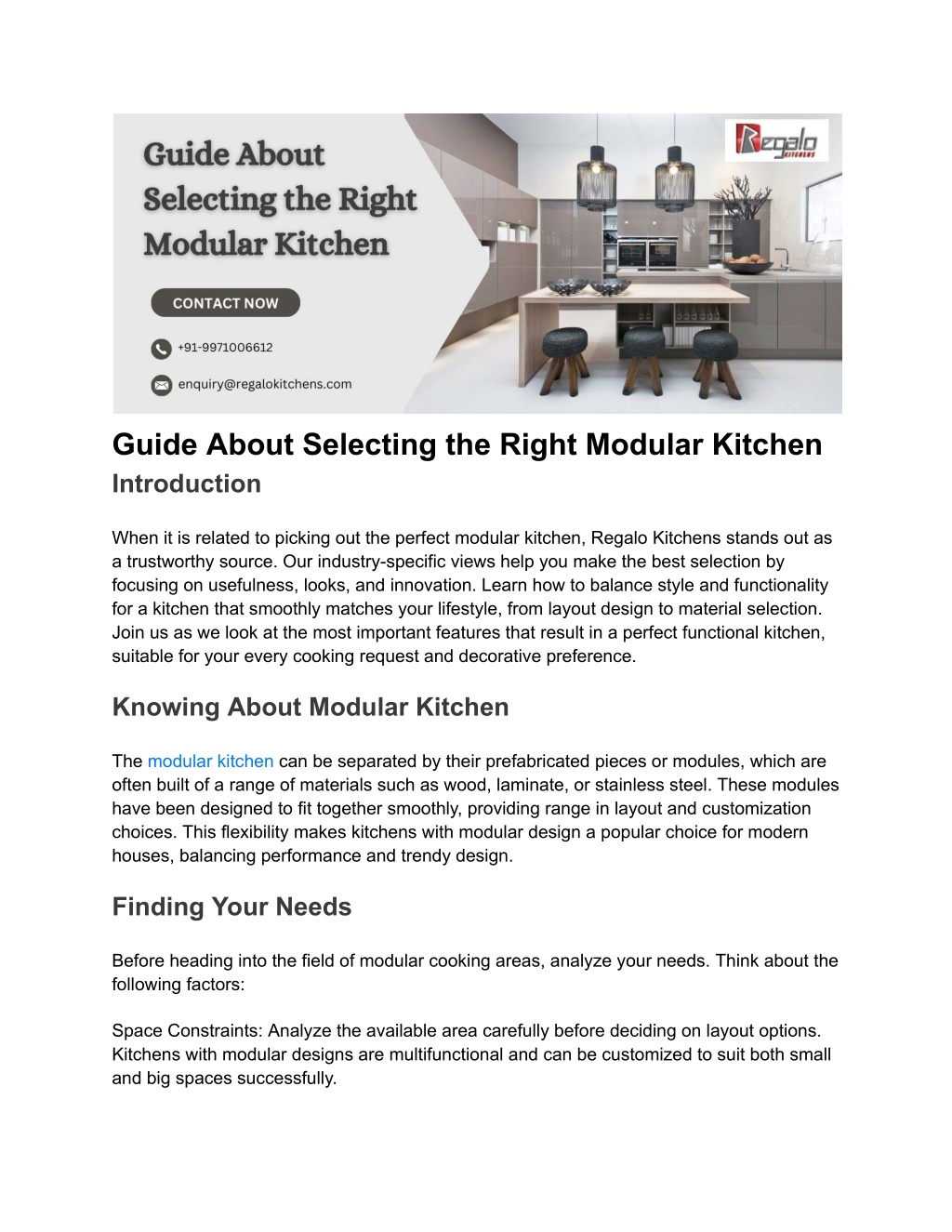 Guide About Selecting the Right Modular Kitchen

CONTACT NOW

+91-9971006612

enquiry@regalokitchens.com

Regalo KITCHENS

Guide About Selecting the Right Modular Kitchen

Introduction

When it is related to picking out the perfect modular kitchen, Regalo Kitchens stands out as a trustworthy source. Our industry-specific views help you make the best selection by focusing on usefulness, looks, and innovation. Learn how to balance style and functionality for a kitchen that smoothly matches your lifestyle, from layout design to material selection. Join us as we look at the most important features that result in a perfect functional kitchen, suitable for your every cooking request and decorative preference.

Knowing About Modular Kitchen

The modular kitchen can be separated by their prefabricated pieces or modules, which are often built of a range of materials such as wood, laminate, or stainless steel. These modules have been designed to fit together smoothly, providing range in layout and customization choices. This flexibility makes kitchens with modular design a popular choice for modern houses, balancing performance and trendy design.

Finding Your Needs

Before heading into the field of modular cooking areas, analyze your needs. Think about the following factors:

Space Constraints: Analyze the available area carefully before deciding on layout options. Kitchens with modular designs are multifunctional and can be customized to suit both small and big spaces successfully.